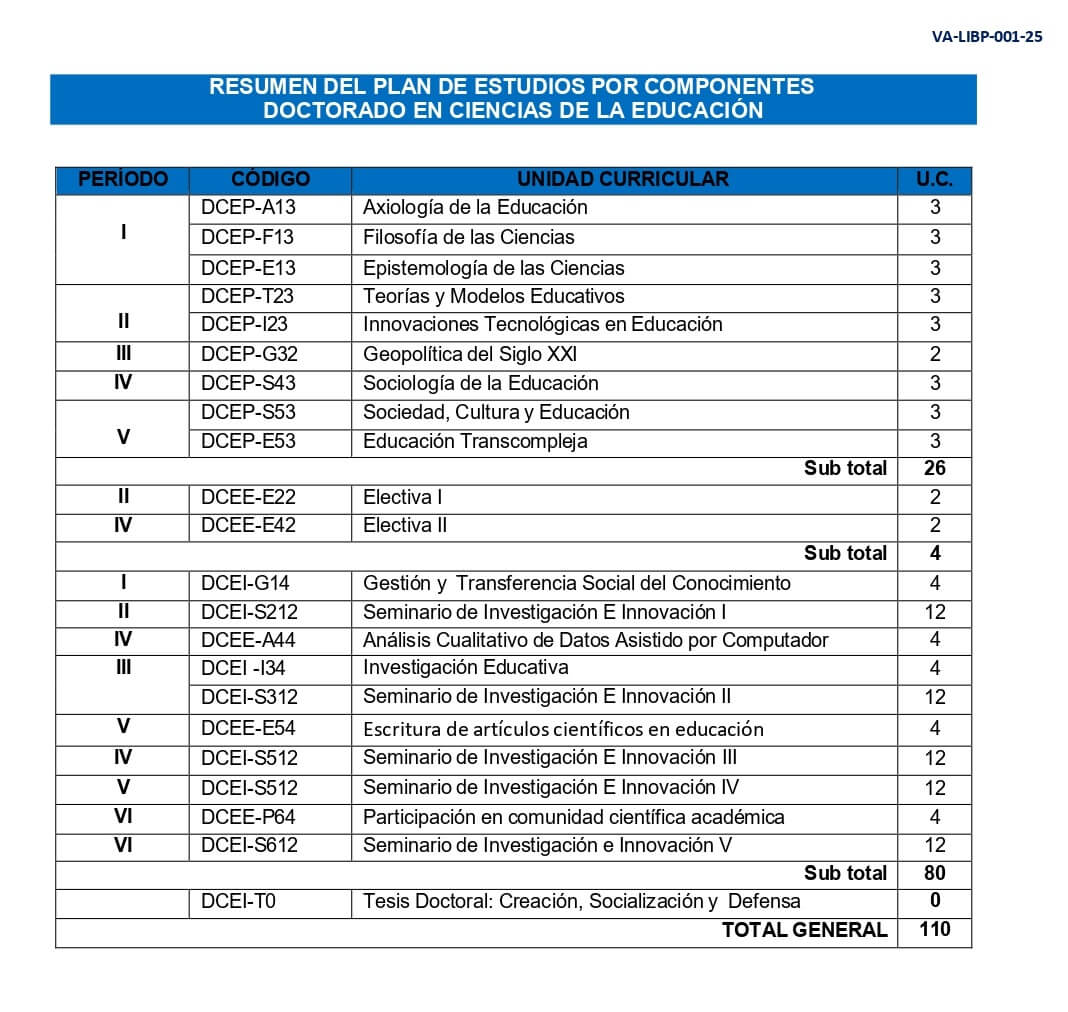 VA-LIBP-001-25

RESUMEN DEL PLAN DE ESTUDIOS POR COMPONENTES
DOCTORADO EN CIENCIAS DE LA EDUCACIÓN

| PERÍODO | CÓDIGO | UNIDAD CURRICULAR | U.C. |
|---|---|---|---|
| I | DCEP-A13 | Axiología de la Educación | 3 |
| | DCEP-F13 | Filosofía de las Ciencias | 3 |
| | DCEP-E13 | Epistemología de las Ciencias | 3 |
| II | DCEP-T23 | Teorías y Modelos Educativos | 3 |
| | DCEP-I23 | Innovaciones Tecnológicas en Educación | 3 |
| III | DCEP-G32 | Geopolítica del Siglo XXI | 2 |
| IV | DCEP-S43 | Sociología de la Educación | 3 |
| V | DCEP-S53 | Sociedad, Cultura y Educación | 3 |
| | DCEP-E53 | Educación Transcompleja | 3 |
| | | Sub total | 26 |
| II | DCEE-E22 | Electiva I | 2 |
| IV | DCEE-E42 | Electiva II | 2 |
| | | Sub total | 4 |
| I | DCEI-G14 | Gestión y Transferencia Social del Conocimiento | 4 |
| II | DCEI-S212 | Seminario de Investigación E Innovación I | 12 |
| IV | DCEE-A44 | Análisis Cualitativo de Datos Asistido por Computador | 4 |
| III | DCEI -I34 | Investigación Educativa | 4 |
| | DCEI-S312 | Seminario de Investigación E Innovación II | 12 |
| V | DCEE-E54 | Escritura de artículos científicos en educación | 4 |
| IV | DCEI-S512 | Seminario de Investigación E Innovación III | 12 |
| V | DCEI-S512 | Seminario de Investigación E Innovación IV | 12 |
| VI | DCEE-P64 | Participación en comunidad científica académica | 4 |
| VI | DCEI-S612 | Seminario de Investigación e Innovación V | 12 |
| | | Sub total | 80 |
| | DCEI-T0 | Tesis Doctoral: Creación, Socialización y Defensa | 0 |
| | | TOTAL GENERAL | 110 |